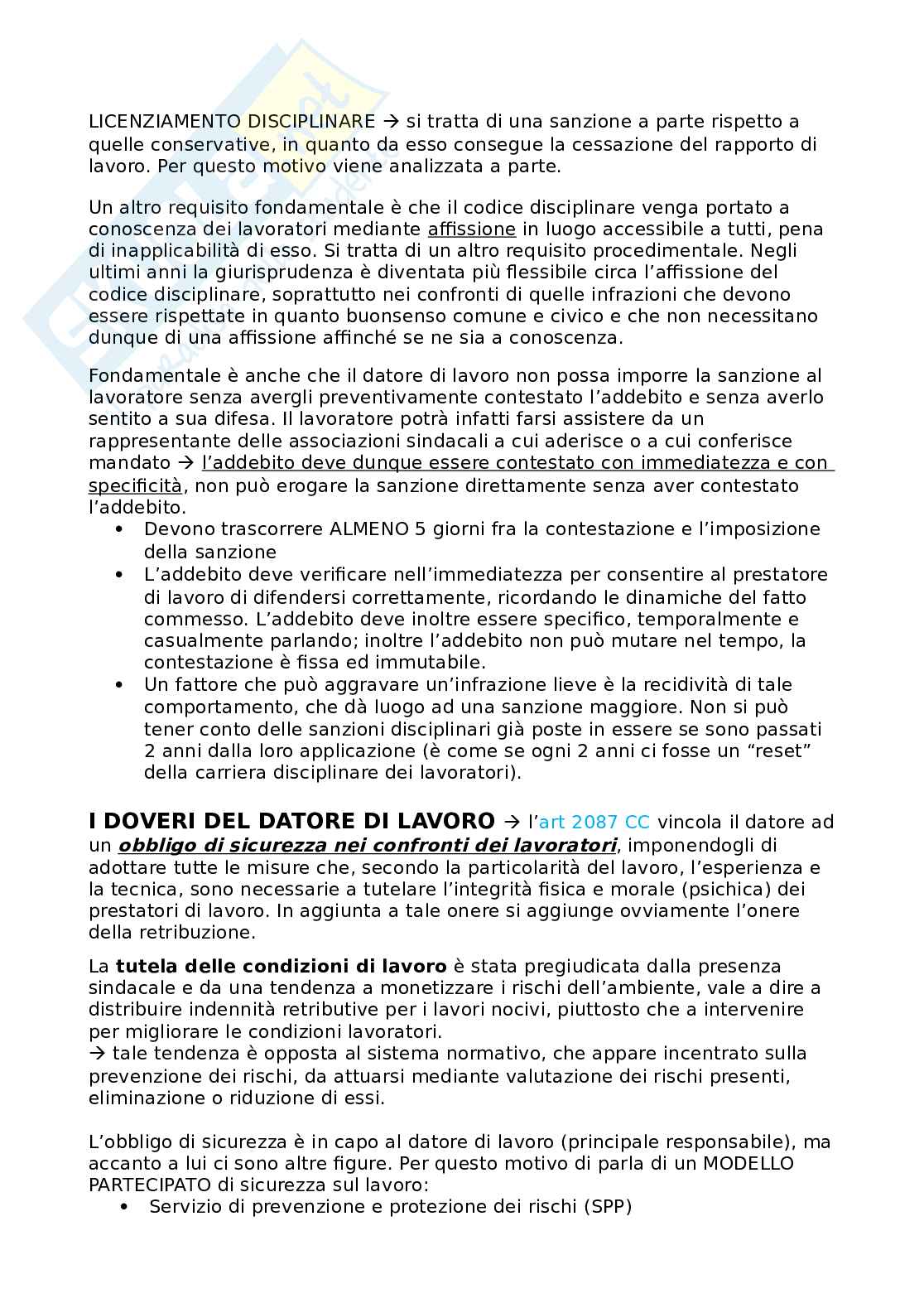 LICENZIAMENTO DISCIPLINARE → si tratta di una sanzione a parte rispetto a quelle conservative, in quanto da esso consegue la cessazione del rapporto di lavoro. Per questo motivo viene analizzata a parte.

Un altro requisito fondamentale è che il codice disciplinare venga portato a conoscenza dei lavoratori mediante affissione in luogo accessibile a tutti, pena di inapplicabilità di esso. Si tratta di un altro requisito procedimentale. Negli ultimi anni la giurisprudenza è diventata più flessibile circa l'affissione del codice disciplinare, soprattutto nei confronti di quelle infrazioni che devono essere rispettate in quanto buonsenso comune e civico e che non necessitano dunque di una affissione affinché se ne sia a conoscenza.

Fondamentale è anche che il datore di lavoro non possa imporre la sanzione al lavoratore senza avergli preventivamente contestato l'addebito e senza averlo sentito a sua difesa. Il lavoratore potrà infatti farsi assistere da un rappresentante delle associazioni sindacali a cui aderisce o a cui conferisce mandato → l'addebito deve dunque essere contestato con immediatezza e con specificità, non può erogare la sanzione direttamente senza aver contestato l'addebito.
• Devono trascorrere ALMENO 5 giorni fra la contestazione e l'imposizione della sanzione
• L'addebito deve verificare nell'immediatezza per consentire al prestatore di lavoro di difendersi correttamente, ricordando le dinamiche del fatto commesso. L'addebito deve inoltre essere specifico, temporalmente e casualmente parlando; inoltre l'addebito non può mutare nel tempo, la contestazione è fissa ed immutabile.
• Un fattore che può aggravare un'infrazione lieve è la recidività di tale comportamento, che dà luogo ad una sanzione maggiore. Non si può tener conto delle sanzioni disciplinari già poste in essere se sono passati 2 anni dalla loro applicazione (è come se ogni 2 anni ci fosse un "reset" della carriera disciplinare dei lavoratori).

I DOVERI DEL DATORE DI LAVORO → l'art 2087 CC vincola il datore ad un obbligo di sicurezza nei confronti dei lavoratori, imponendogli di adottare tutte le misure che, secondo la particolarità del lavoro, l'esperienza e la tecnica, sono necessarie a tutelare l'integrità fisica e morale (psichica) dei prestatori di lavoro. In aggiunta a tale onere si aggiunge ovviamente l'onere della retribuzione.

La tutela delle condizioni di lavoro è stata pregiudicata dalla presenza sindacale e da una tendenza a monetizzare i rischi dell'ambiente, vale a dire a distribuire indennità retributive per i lavori nocivi, piuttosto che a intervenire per migliorare le condizioni lavoratori.
→ tale tendenza è opposta al sistema normativo, che appare incentrato sulla prevenzione dei rischi, da attuarsi mediante valutazione dei rischi presenti, eliminazione o riduzione di essi.

L'obbligo di sicurezza è in capo al datore di lavoro (principale responsabile), ma accanto a lui ci sono altre figure. Per questo motivo di parla di un MODELLO PARTECIPATO di sicurezza sul lavoro:
• Servizio di prevenzione e protezione dei rischi (SPP)